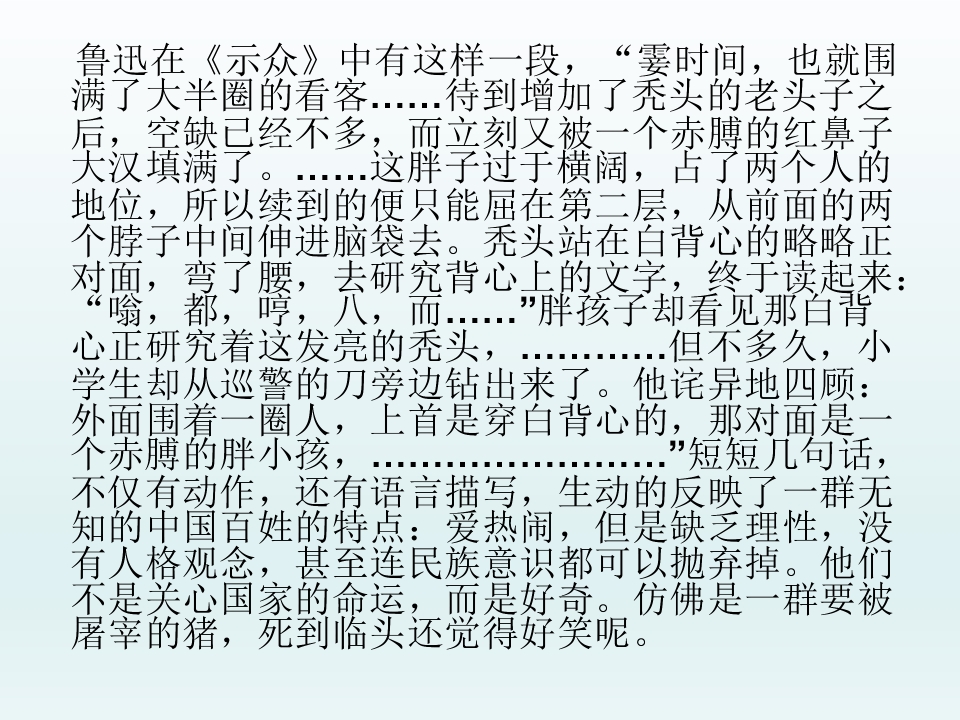 鲁迅在《示众》中有这样一段，“霎时间，也就围满了大半圈的看客……待到增加了秃头的老头子之后，空缺已经不多，而立刻又被一个赤膊的红鼻子大汉填满了。……这胖子过于横阔，占了两个人的地位，所以续到的便只能屈在第二层，从前面的两个脖子中间伸进脑袋去。秃头站在白背心的略略正对面，弯了腰，去研究背心上的文字，终于读起来：“嗡，都，哼，八，而……”胖孩子却看见那白背心正研究着这发亮的秃头，…………但不多久，小学生却从巡警的刀旁边钻出来了。他诧异地四顾：外面围着一圈人，上首是穿白背心的，那对面是一个赤膊的胖小孩，……………………”短短几句话，不仅有动作，还有语言描写，生动的反映了一群无知的中国百姓的特点：爱热闹，但是缺乏理性，没有人格观念，甚至连民族意识都可以抛弃掉。他们不是关心国家的命运，而是好奇。仿佛是一群要被屠宰的猪，死到临头还觉得好笑呢。